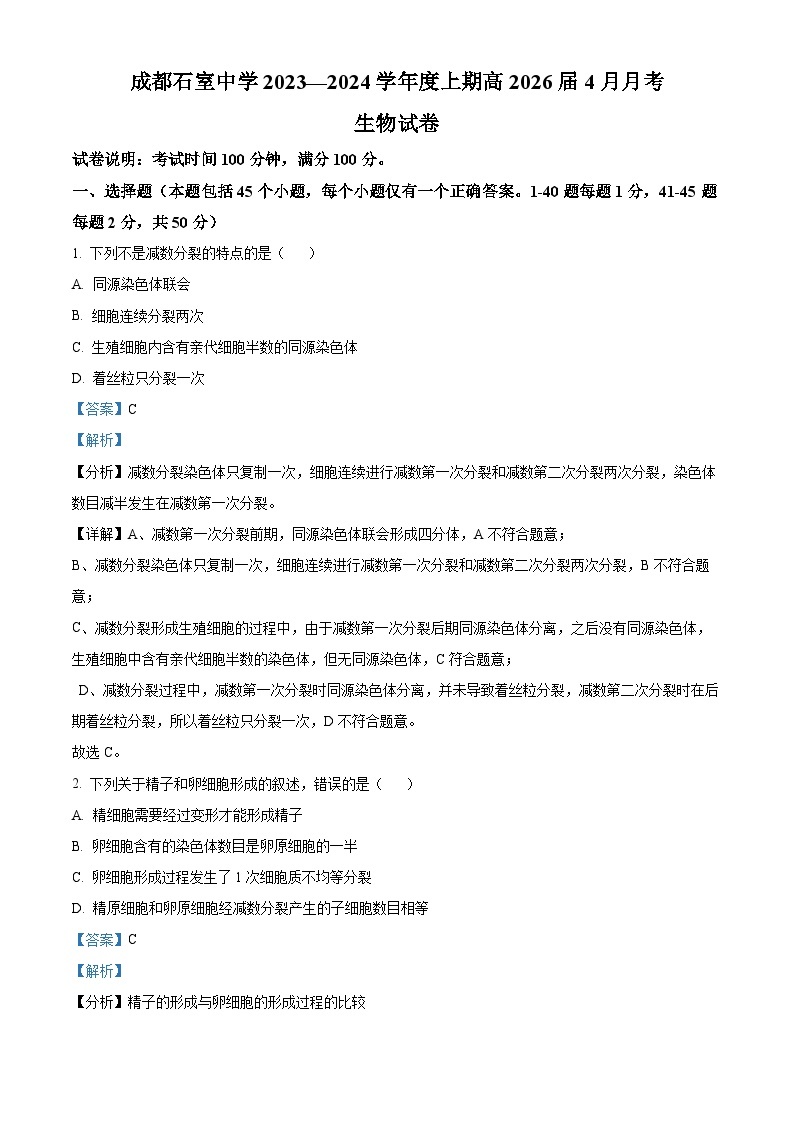 成都石室中学 2023—2024 学年度上期高 2026 届 4 月月考

生物试卷

试卷说明：考试时间 100 分钟，满分 100 分。

一、选择题（本题包括 45 个小题，每个小题仅有一个正确答案。1-40 题每题 1 分，41-45 题每题 2 分，共 50 分）

1. 下列不是减数分裂的特点的是（　）

A. 同源染色体联会

B. 细胞连续分裂两次

C. 生殖细胞内含有亲代细胞半数的同源染色体

D. 着丝粒只分裂一次

【答案】C

【解析】

【分析】减数分裂染色体只复制一次，细胞连续进行减数第一次分裂和减数第二次分裂两次分裂，染色体数目减半发生在减数第一次分裂。

【详解】A、减数第一次分裂前期，同源染色体联会形成四分体，A 不符合题意；

B、减数分裂染色体只复制一次，细胞连续进行减数第一次分裂和减数第二次分裂两次分裂，B 不符合题意；

C、减数分裂形成生殖细胞的过程中，由于减数第一次分裂后期同源染色体分离，之后没有同源染色体，生殖细胞中含有亲代细胞半数的染色体，但无同源染色体，C 符合题意；

D、减数分裂过程中，减数第一次分裂时同源染色体分离，并未导致着丝粒分裂，减数第二次分裂时在后期着丝粒分裂，所以着丝粒只分裂一次，D 不符合题意。

故选 C。

2. 下列关于精子和卵细胞形成的叙述，错误的是（　）

A. 精细胞需要经过变形才能形成精子

B. 卵细胞含有的染色体数目是卵原细胞的一半

C. 卵细胞形成过程发生了 1 次细胞质不均等分裂

D. 精原细胞和卵原细胞经减数分裂产生的子细胞数目相等

【答案】C

【解析】

【分析】精子的形成与卵细胞的形成过程的比较